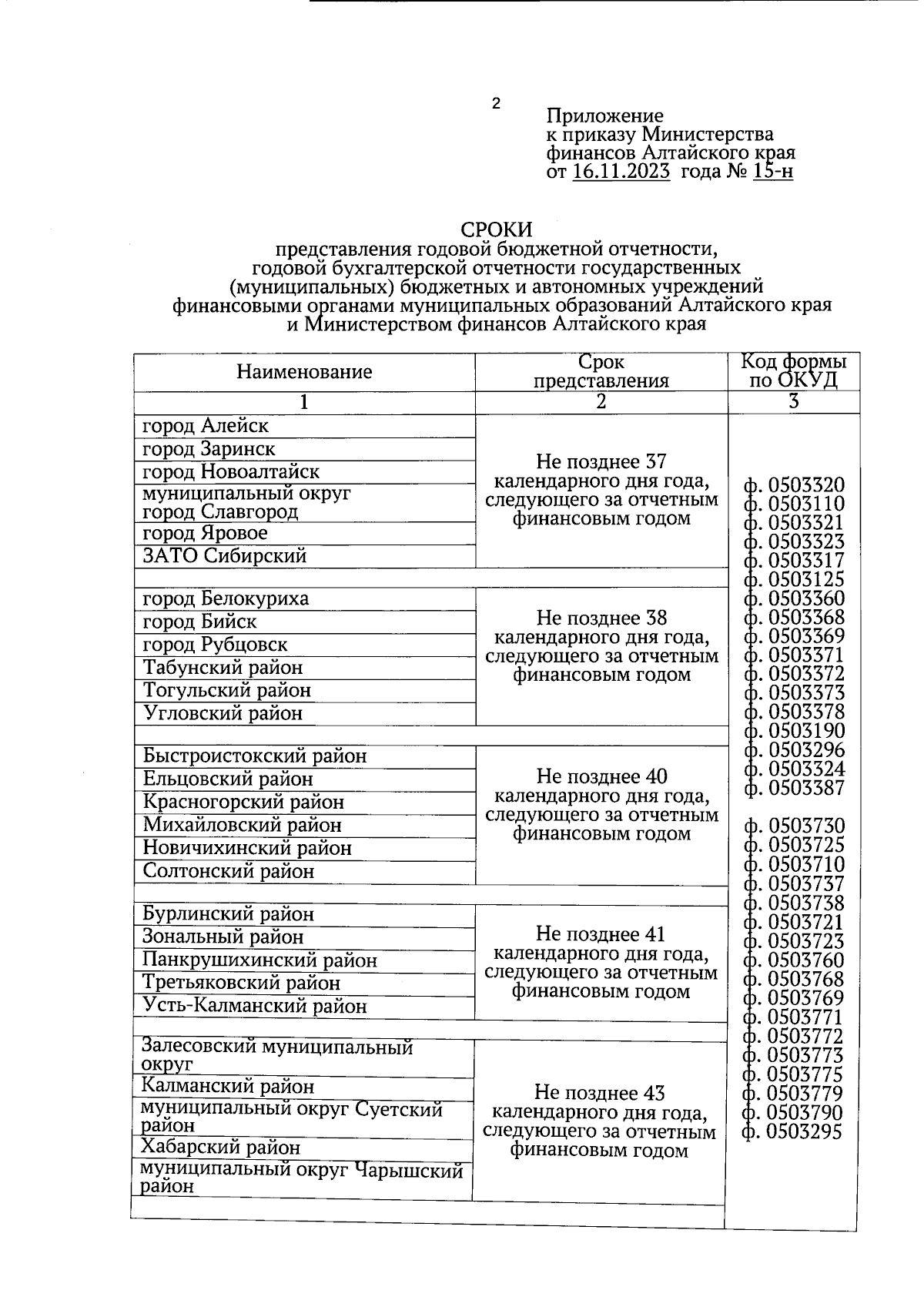 2

Приложение
к приказу Министерства
финансов Алтайского края
от 16.11.2023 года № 15-н

СРОКИ
представления годовой бюджетной отчетности,
годовой бухгалтерской отчетности государственных
(муниципальных) бюджетных и автономных учреждений
финансовыми органами муниципальных образований Алтайского края
и Министерством финансов Алтайского края

| Наименование | Срок представления | Код формы по ОКУД |
|---|---|---|
| 1 | 2 | 3 |
| город Алейск | Не позднее 37 календарного дня года, следующего за отчетным финансовым годом | ф. 0503320 ф. 0503110 ф. 0503321 ф. 0503323 ф. 0503317 ф. 0503125 ф. 0503360 ф. 0503368 ф. 0503369 ф. 0503371 ф. 0503372 ф. 0503373 ф. 0503378 ф. 0503190 ф. 0503296 ф. 0503324 ф. 0503387 ф. 0503730 ф. 0503725 ф. 0503710 ф. 0503737 ф. 0503738 ф. 0503721 ф. 0503723 ф. 0503760 ф. 0503768 ф. 0503769 ф. 0503771 ф. 0503772 ф. 0503773 ф. 0503775 ф. 0503779 ф. 0503790 ф. 0503295 |
| город Заринск | | |
| город Новоалтайск | | |
| муниципальный округ город Славгород | | |
| город Яровое | | |
| ЗАТО Сибирский | | |
| | | |
| город Белокуриха | Не позднее 38 календарного дня года, следующего за отчетным финансовым годом | |
| город Бийск | | |
| город Рубцовск | | |
| Табунский район | | |
| Тогульский район | | |
| Угловский район | | |
| | | |
| Быстроистокский район | Не позднее 40 календарного дня года, следующего за отчетным финансовым годом | |
| Ельцовский район | | |
| Красногорский район | | |
| Михайловский район | | |
| Новичихинский район | | |
| Солтонский район | | |
| | | |
| Бурлинский район | Не позднее 41 календарного дня года, следующего за отчетным финансовым годом | |
| Зональный район | | |
| Панкрушихинский район | | |
| Третьяковский район | | |
| Усть-Калманский район | | |
| | | |
| Залесовский муниципальный округ | Не позднее 43 календарного дня года, следующего за отчетным финансовым годом | |
| Калманский район | | |
| муниципальный округ Суетский район | | |
| Хабарский район | | |
| муниципальный округ Чарышский район | | |
| | | |